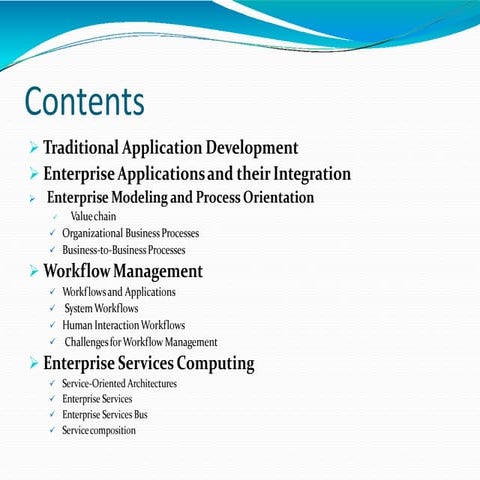 Contents

➢ Traditional Application Development

➢ Enterprise Applications and their Integration

➢ Enterprise Modeling and Process Orientation

✓ Value chain
✓ Organizational Business Processes
✓ Business-to-Business Processes

➢ Workflow Management

✓ Workflows and Applications
✓ System Workflows
✓ Human Interaction Workflows
✓ Challenges for Workflow Management

➢ Enterprise Services Computing

✓ Service-Oriented Architectures
✓ Enterprise Services
✓ Enterprise Services Bus
✓ Service composition